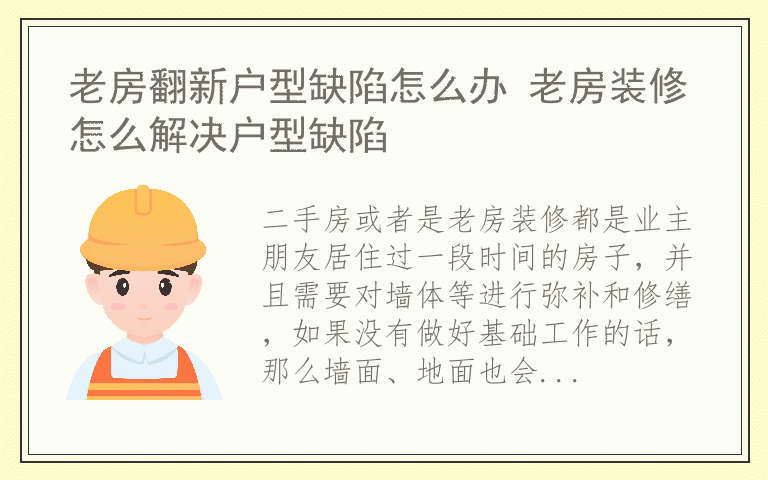 老房翻新户型缺陷怎么办 老房装修怎么解决户型缺陷

二手房或者是老房装修都是业主朋友居住过一段时间的房子，并且需要对墙体等进行弥补和修缮，如果没有做好基础工作的话，那么墙面、地面也会...